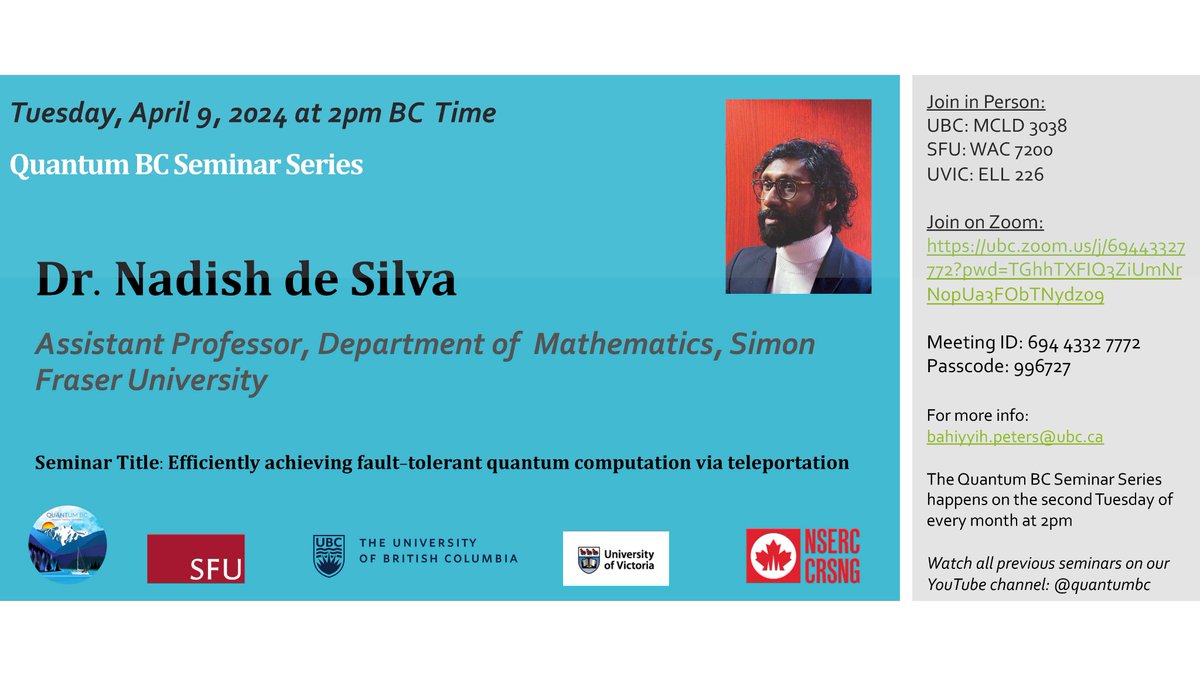 Tuesday, April 9, 2024 at 2pm BC Time

Quantum BC Seminar Series

Dr. Nadish de Silva

Assistant Professor, Department of Mathematics, Simon Fraser University

Seminar Title: Efficiently achieving fault-tolerant quantum computation via teleportation

QUANTUM BC

SFU

UBC THE UNIVERSITY OF BRITISH COLUMBIA

University of Victoria

NSERC CRSNG

Join in Person:
UBC: MCLD 3038
SFU: WAC 7200
UVIC: ELL 226

Join on Zoom:
https://ubc.zoom.us/j/69443327772?pwd=TGhhTXFIQ3ZiUmNrN0pUa3FObTNydz09

Meeting ID: 694 4332 7772
Passcode: 996727

For more info:
bahiyyih.peters@ubc.ca

The Quantum BC Seminar Series happens on the second Tuesday of every month at 2pm

Watch all previous seminars on our YouTube channel: @quantumbc